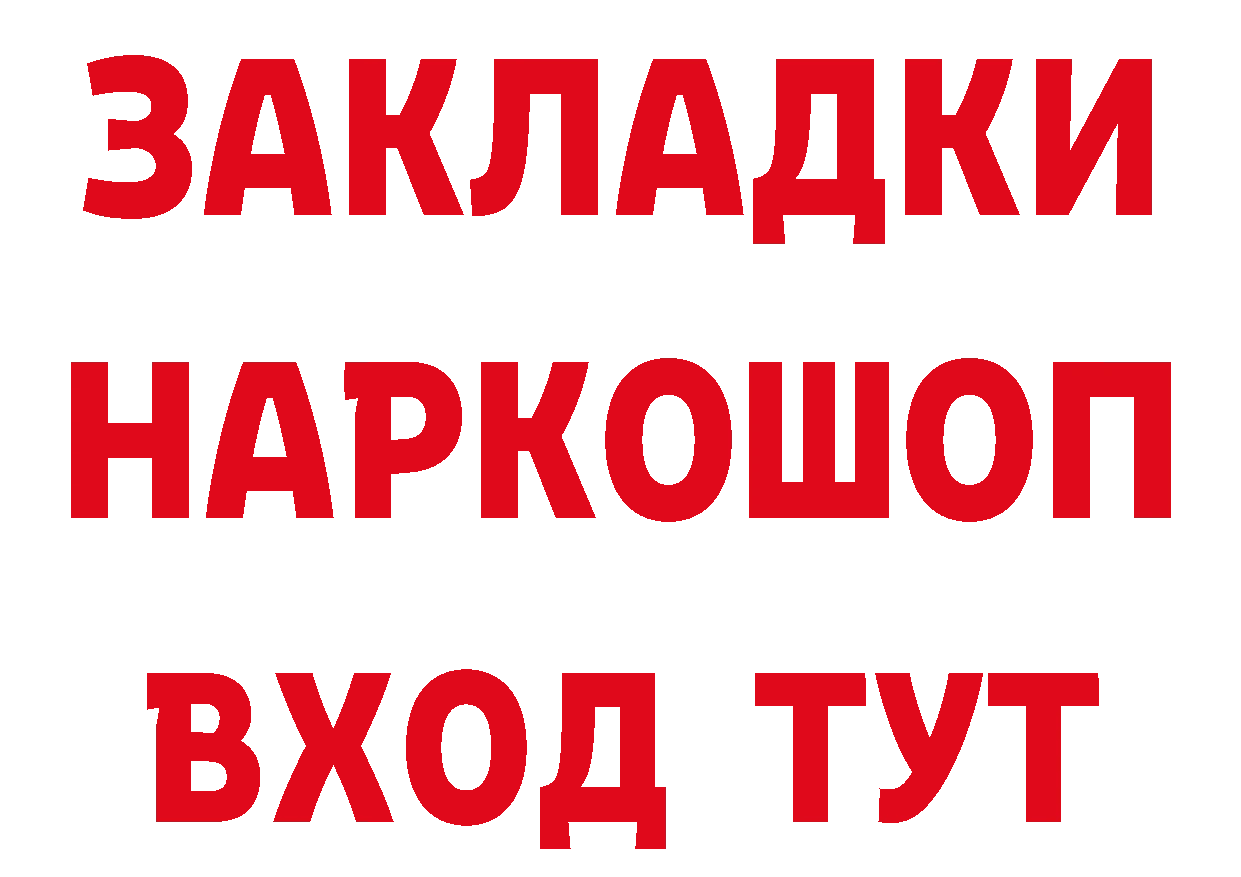 ЗАКЛАДКИ
НАРКОШОП
ВХОД ТУТ